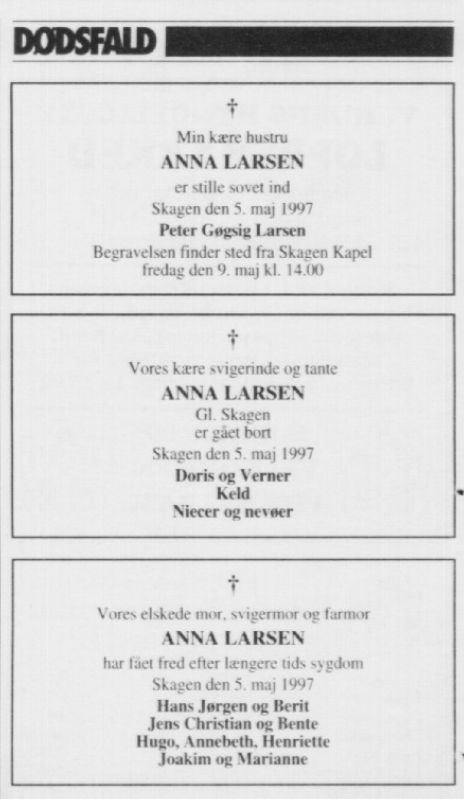 DØDSFALD

†

Min kære hustru

ANNA LARSEN

er stille sovet ind

Skagen den 5. maj 1997

Peter Gøgsig Larsen

Begravelsen finder sted fra Skagen Kapel fredag den 9. maj kl. 14.00

†

Vores kære svigerinde og tante

ANNA LARSEN

Gl. Skagen

er gået bort

Skagen den 5. maj 1997

Doris og Verner

Keld

Niecer og nevøer

†

Vores elskede mor, svigermor og farmor

ANNA LARSEN

har fået fred efter længere tids sygdom

Skagen den 5. maj 1997

Hans Jørgen og Berit

Jens Christian og Bente

Hugo, Annebeth, Henriette

Joakim og Marianne